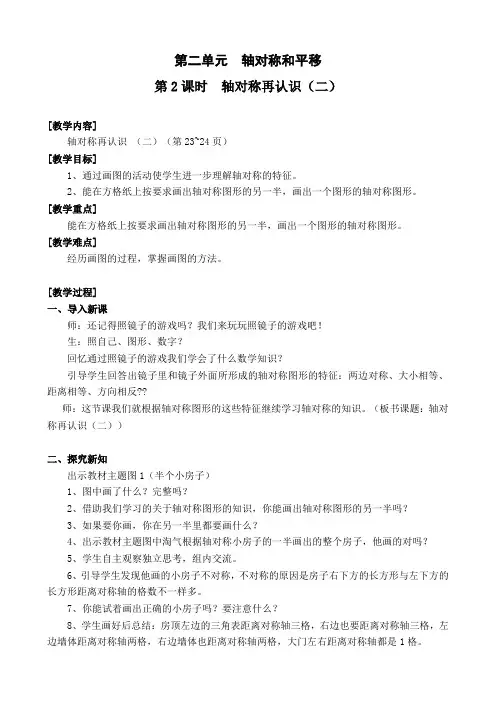 第二单元　轴对称和平移

第 2 课时　轴对称再认识（二）

[教学内容]

轴对称再认识　（二）（第 23~24 页）

[教学目标]

1、通过画图的活动使学生进一步理解轴对称的特征。

2、能在方格纸上按要求画出轴对称图形的另一半，画出一个图形的轴对称图形。

[教学重点]

能在方格纸上按要求画出轴对称图形的另一半，画出一个图形的轴对称图形。

[教学难点]

经历画图的过程，掌握画图的方法。

[教学过程]

一、导入新课

师：还记得照镜子的游戏吗？我们来玩玩照镜子的游戏吧！

生：照自己、图形、数字？

回忆通过照镜子的游戏我们学会了什么数学知识？

引导学生回答出镜子里和镜子外面所形成的轴对称图形的特征：两边对称、大小相等、距离相等、方向相反??

师：这节课我们就根据轴对称图形的这些特征继续学习轴对称的知识。（板书课题：轴对称再认识（二））

二、探究新知

出示教材主题图 1（半个小房子）

1、图中画了什么？完整吗？

2、借助我们学习的关于轴对称图形的知识，你能画出轴对称图形的另一半吗？

3、如果要你画，你在另一半里都要画什么？

4、出示教材主题图中淘气根据轴对称小房子的一半画出的整个房子，他画的对吗？

5、学生自主观察独立思考，组内交流。

6、引导学生发现他画的小房子不对称，不对称的原因是房子右下方的长方形与左下方的长方形距离对称轴的格数不一样多。

7、你能试着画出正确的小房子吗？要注意什么？

8、学生画好后总结：房顶左边的三角表距离对称轴三格，右边也要距离对称轴三格，左边墙体距离对称轴两格，右边墙体也距离对称轴两格，大门左右距离对称轴都是 1 格。